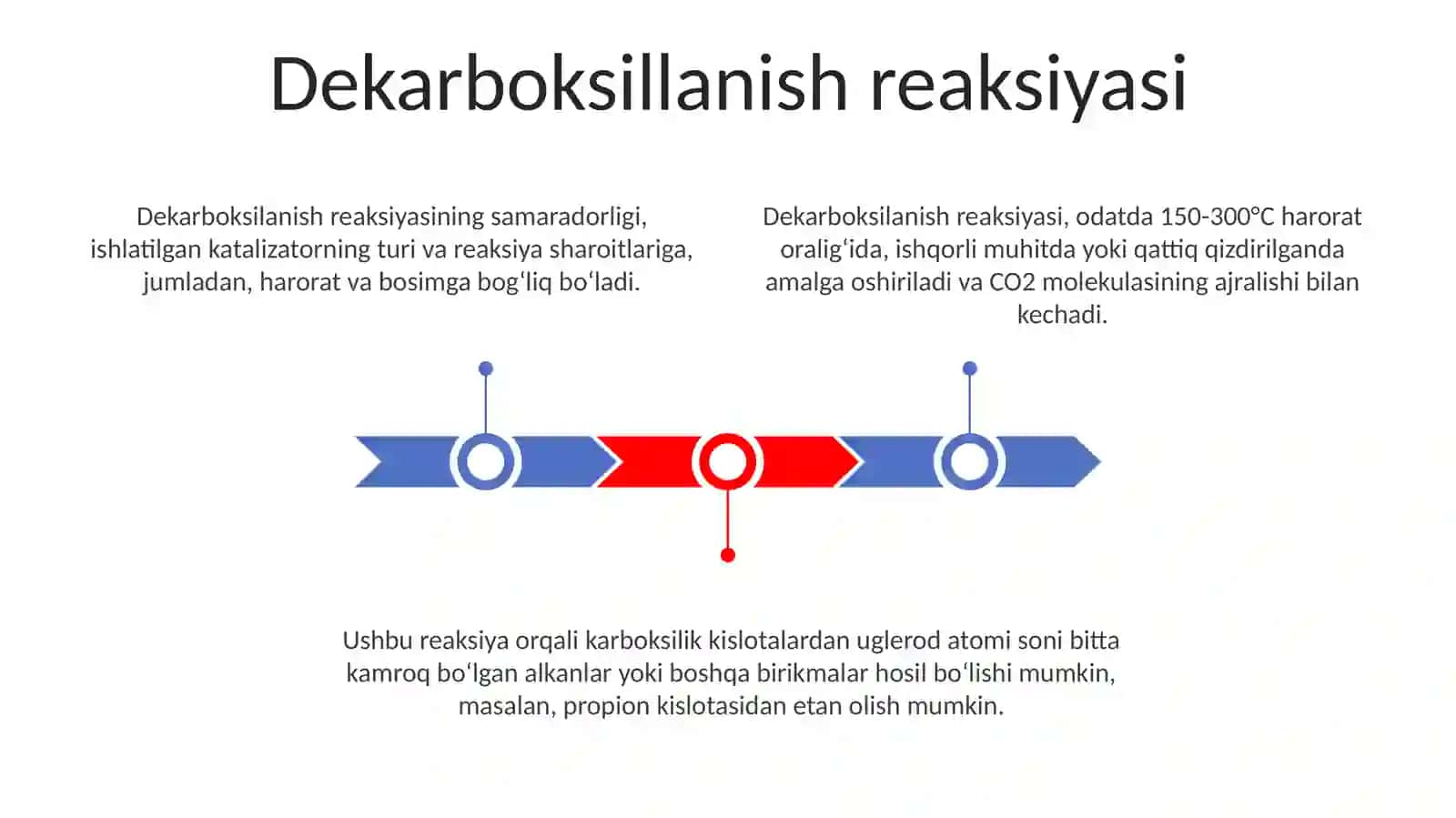 Dekarboksillanish reaksiyasi

Dekarboksilanish reaksiyasining samaradorligi, ishlatilgan katalizatorning turi va reaksiya sharoitlariga, jumladan, harorat va bosimga bogʻliq boʻladi.

Dekarboksilanish reaksiyasi, odatda 150-300°C harorat oraligʻida, ishqorli muhitda yoki qattiq qizdirilganda amalga oshiriladi va CO2 molekulasining ajralishi bilan kechadi.

Ushbu reaksiya orqali karboksilik kislotalardan uglerod atomi soni bitta kamroq boʻlgan alkanlar yoki boshqa birikmalar hosil boʻlishi mumkin, masalan, propion kislotasidan etan olish mumkin.